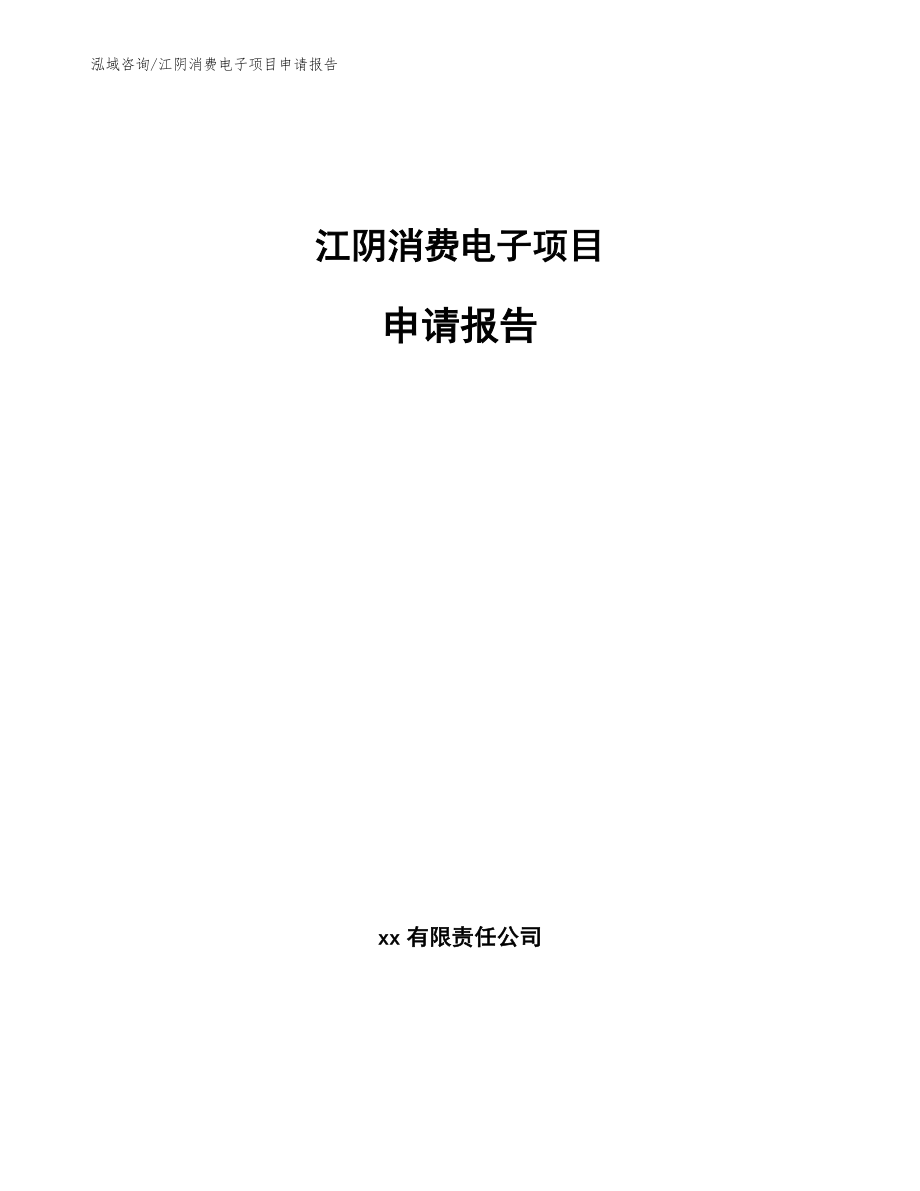 泓域咨询/江阴消费电子项目申请报告

江阴消费电子项目

申请报告

xx 有限责任公司